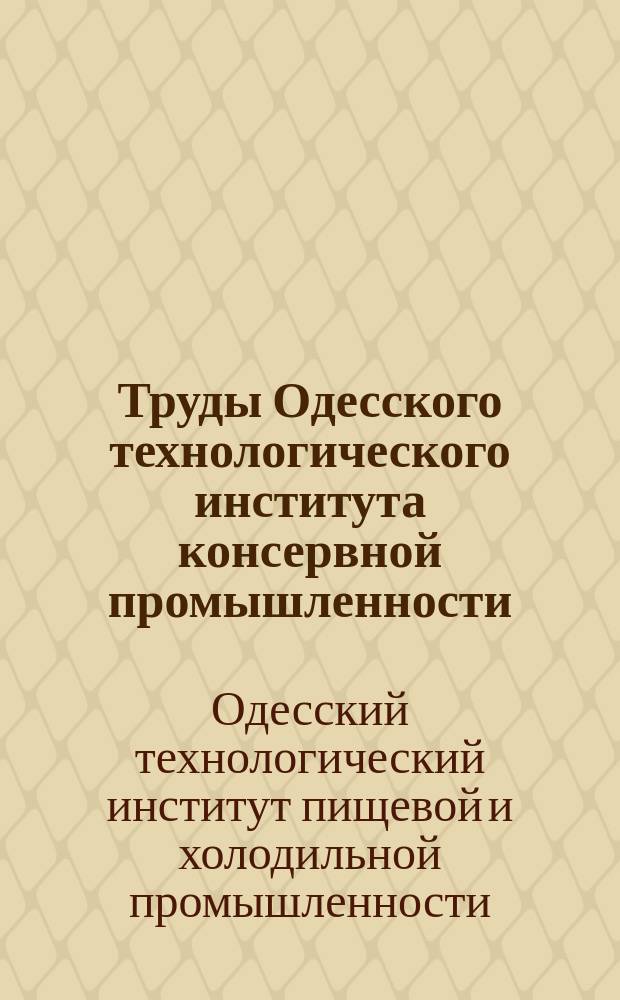 Труды Одесского технологического института консервной промышленности

Одесский технологический институт пищевой и холодильной промышленности